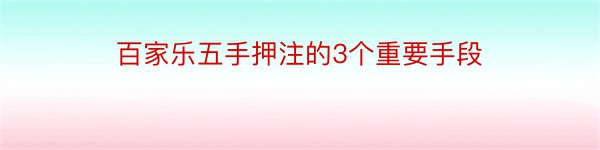 百家乐五手押注的3个重要手段